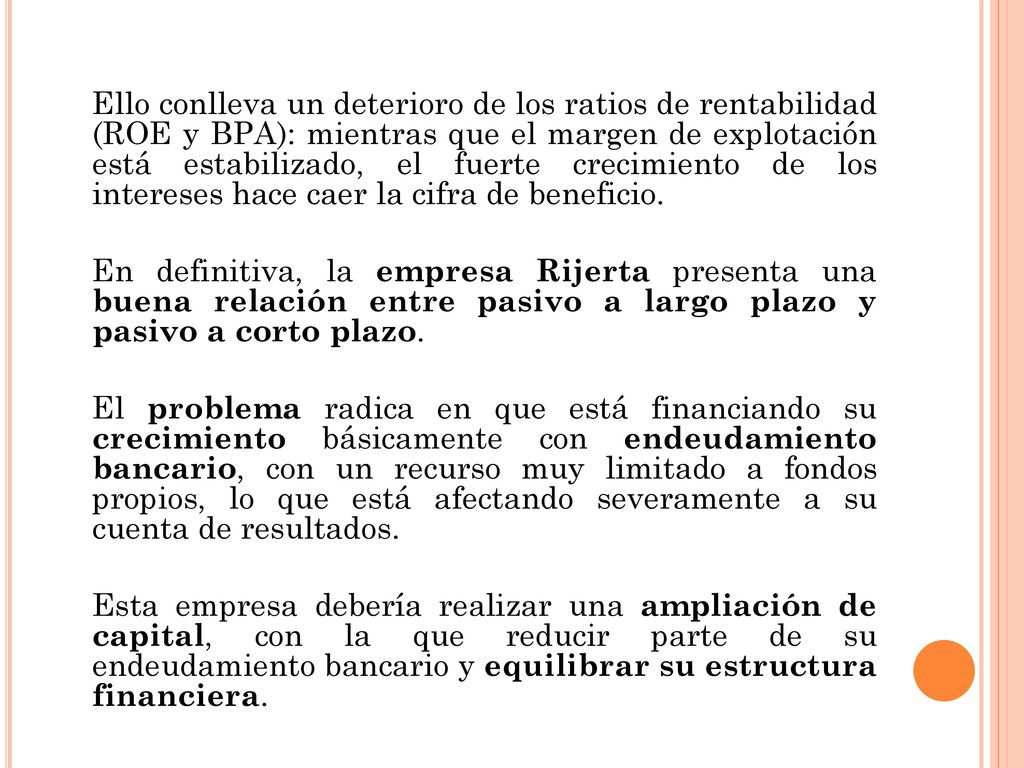 Ello conlleva un deterioro de los ratios de rentabilidad (ROE y BPA): mientras que el margen de explotación está estabilizado, el fuerte crecimiento de los intereses hace caer la cifra de beneficio.

En definitiva, la empresa Rijerta presenta una buena relación entre pasivo a largo plazo y pasivo a corto plazo.

El problema radica en que está financiando su crecimiento básicamente con endeudamiento bancario, con un recurso muy limitado a fondos propios, lo que está afectando severamente a su cuenta de resultados.

Esta empresa debería realizar una ampliación de capital, con la que reducir parte de su endeudamiento bancario y equilibrar su estructura financiera.